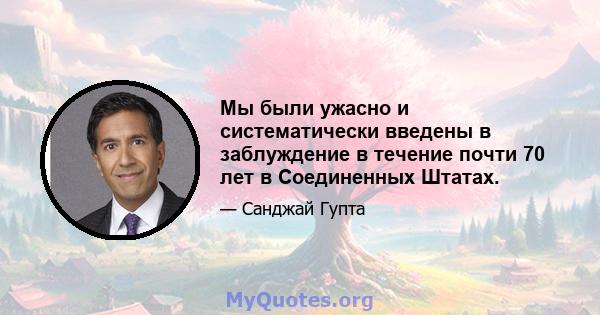 Мы были ужасно и систематически введены в заблуждение в течение почти 70 лет в Соединенных Штатах.

— Санджай Гупта

MyQuotes.org